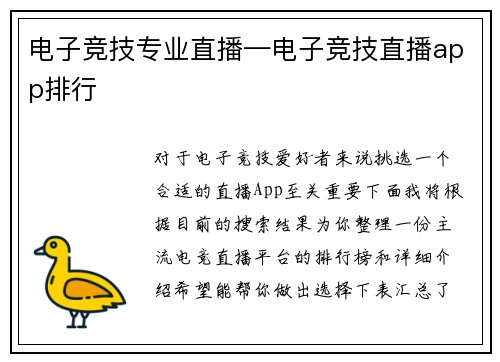 电子竞技专业直播—电子竞技直播app排行

对于电子竞技爱好者来说挑选一个合适的直播App至关重要下面我将根据目前的搜索结果为你整理一份主流电竞直播平台的排行榜和详细介绍希望能帮你做出选择下表汇总了